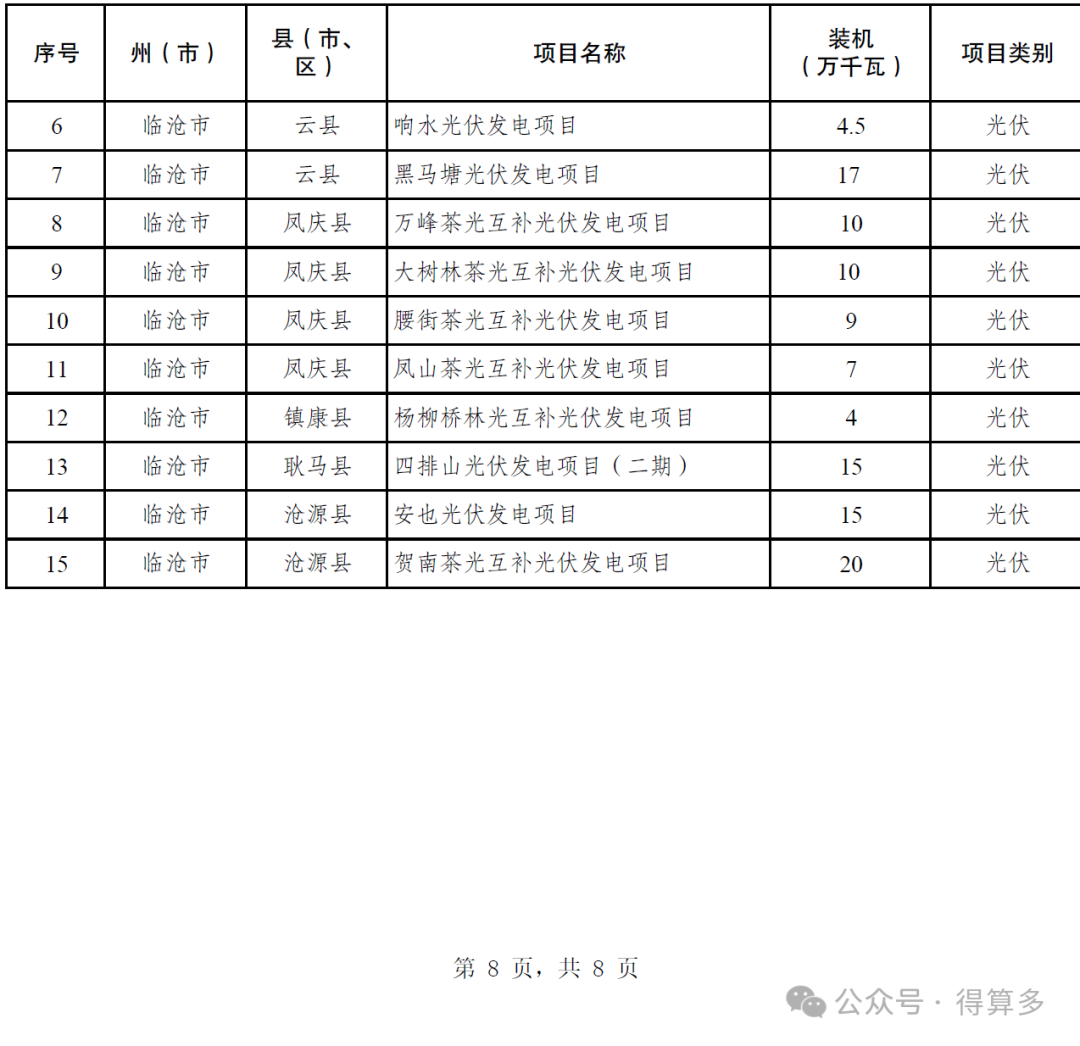 | 序号 | 州（市） | 县（市、区） | 项目名称 | 装机（万千瓦） | 项目类别 |
|---|---|---|---|---|---|
| 6 | 临沧市 | 云县 | 响水光伏发电项目 | 4.5 | 光伏 |
| 7 | 临沧市 | 云县 | 黑马塘光伏发电项目 | 17 | 光伏 |
| 8 | 临沧市 | 凤庆县 | 万峰茶光互补光伏发电项目 | 10 | 光伏 |
| 9 | 临沧市 | 凤庆县 | 大树林茶光互补光伏发电项目 | 10 | 光伏 |
| 10 | 临沧市 | 凤庆县 | 腰街茶光互补光伏发电项目 | 9 | 光伏 |
| 11 | 临沧市 | 凤庆县 | 凤山茶光互补光伏发电项目 | 7 | 光伏 |
| 12 | 临沧市 | 镇康县 | 杨柳桥林光互补光伏发电项目 | 4 | 光伏 |
| 13 | 临沧市 | 耿马县 | 四排山光伏发电项目（二期） | 15 | 光伏 |
| 14 | 临沧市 | 沧源县 | 安也光伏发电项目 | 15 | 光伏 |
| 15 | 临沧市 | 沧源县 | 贺南茶光互补光伏发电项目 | 20 | 光伏 |

第 8 页，共 8 页

公众号 · 得算多